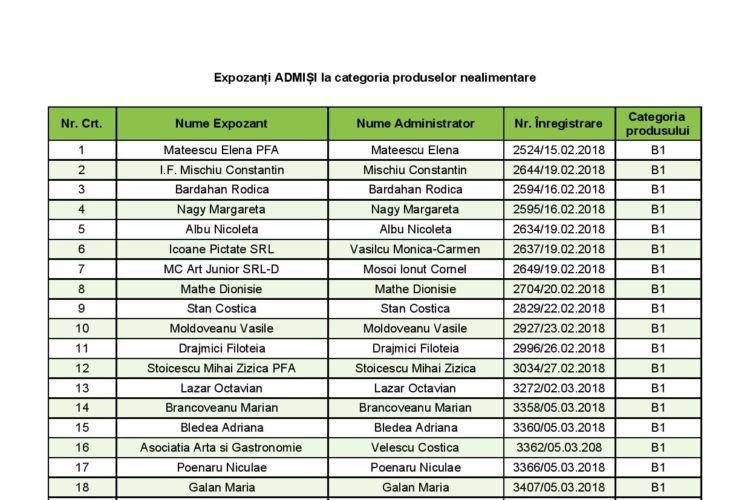 Expozanți ADMIȘI la categoria produselor nealimentare

| Nr. Crt. | Nume Expozant | Nume Administrator | Nr. Înregistrare | Categoria produsului |
|---|---|---|---|---|
| 1 | Mateescu Elena PFA | Mateescu Elena | 2524/15.02.2018 | B1 |
| 2 | I.F. Mischiu Constantin | Mischiu Constantin | 2644/19.02.2018 | B1 |
| 3 | Bardahan Rodica | Bardahan Rodica | 2594/16.02.2018 | B1 |
| 4 | Nagy Margareta | Nagy Margareta | 2595/16.02.2018 | B1 |
| 5 | Albu Nicoleta | Albu Nicoleta | 2634/19.02.2018 | B1 |
| 6 | Icoane Pictate SRL | Vasilcu Monica-Carmen | 2637/19.02.2018 | B1 |
| 7 | MC Art Junior SRL-D | Mosoi Ionut Cornel | 2649/19.02.2018 | B1 |
| 8 | Mathe Dionisie | Mathe Dionisie | 2704/20.02.2018 | B1 |
| 9 | Stan Costica | Stan Costica | 2829/22.02.2018 | B1 |
| 10 | Moldoveanu Vasile | Moldoveanu Vasile | 2927/23.02.2018 | B1 |
| 11 | Drajmici Filoteia | Drajmici Filoteia | 2996/26.02.2018 | B1 |
| 12 | Stoicescu Mihai Zizica PFA | Stoicescu Mihai Zizica | 3034/27.02.2018 | B1 |
| 13 | Lazar Octavian | Lazar Octavian | 3272/02.03.2018 | B1 |
| 14 | Brancoveanu Marian | Brancoveanu Marian | 3358/05.03.2018 | B1 |
| 15 | Bledea Adriana | Bledea Adriana | 3360/05.03.2018 | B1 |
| 16 | Asociatia Arta si Gastronomie | Velescu Costica | 3362/05.03.208 | B1 |
| 17 | Poenaru Niculae | Poenaru Niculae | 3366/05.03.2018 | B1 |
| 18 | Galan Maria | Galan Maria | 3407/05.03.2018 | B1 |